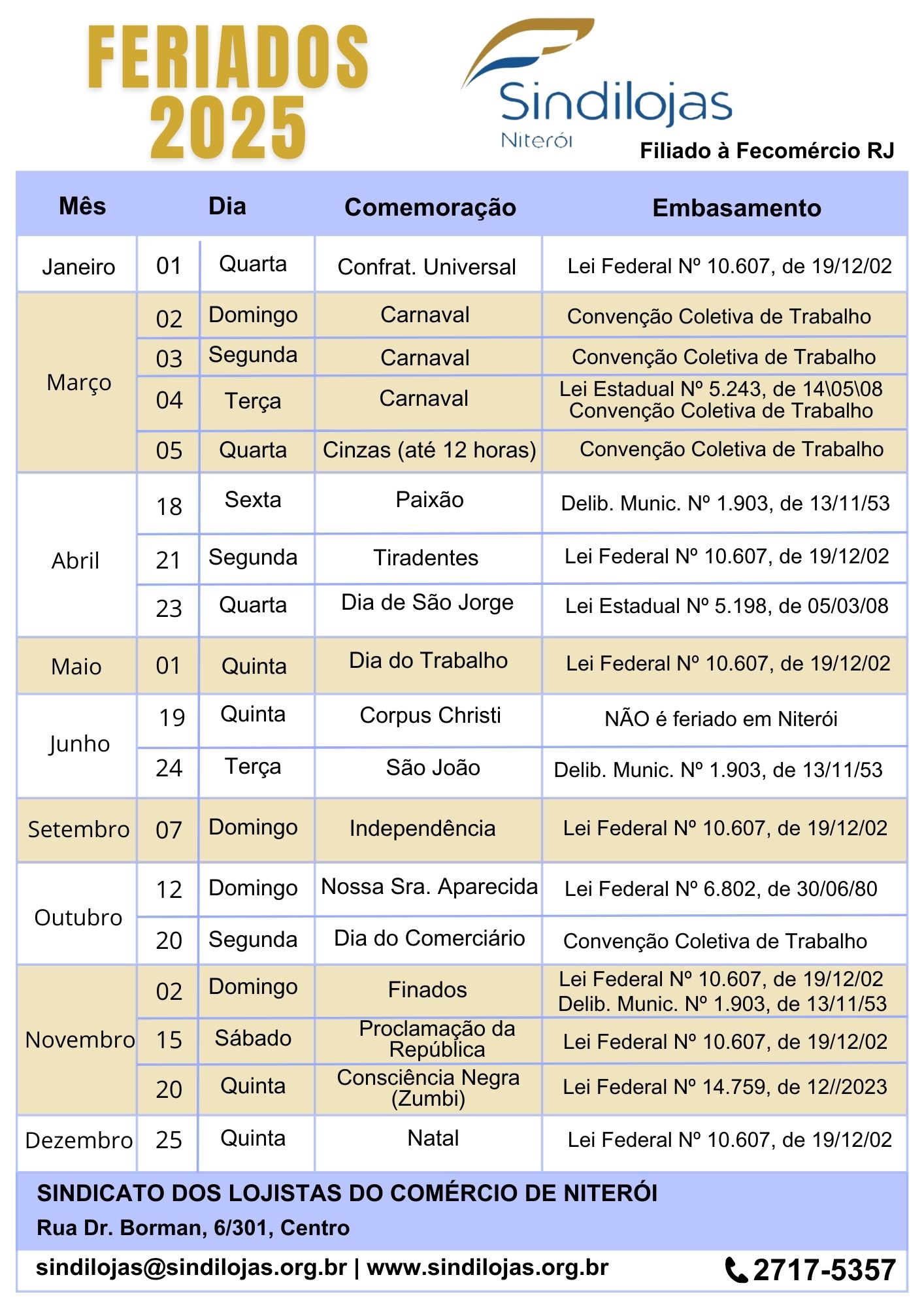 FERIADOS 2025

Sindilojas
Niterói

Filiado à Fecomércio RJ

| Mês | Dia | | Comemoração | Embasamento |
|---|---|---|---|---|
| Janeiro | 01 | Quarta | Confrat. Universal | Lei Federal Nº 10.607, de 19/12/02 |
| Março | 02 | Domingo | Carnaval | Convenção Coletiva de Trabalho |
| | 03 | Segunda | Carnaval | Convenção Coletiva de Trabalho |
| | 04 | Terça | Carnaval | Lei Estadual Nº 5.243, de 14\05\08 Convenção Coletiva de Trabalho |
| | 05 | Quarta | Cinzas (até 12 horas) | Convenção Coletiva de Trabalho |
| Abril | 18 | Sexta | Paixão | Delib. Munic. Nº 1.903, de 13/11/53 |
| | 21 | Segunda | Tiradentes | Lei Federal Nº 10.607, de 19/12/02 |
| | 23 | Quarta | Dia de São Jorge | Lei Estadual Nº 5.198, de 05/03/08 |
| Maio | 01 | Quinta | Dia do Trabalho | Lei Federal Nº 10.607, de 19/12/02 |
| Junho | 19 | Quinta | Corpus Christi | NÃO é feriado em Niterói |
| | 24 | Terça | São João | Delib. Munic. Nº 1.903, de 13/11/53 |
| Setembro | 07 | Domingo | Independência | Lei Federal Nº 10.607, de 19/12/02 |
| Outubro | 12 | Domingo | Nossa Sra. Aparecida | Lei Federal Nº 6.802, de 30/06/80 |
| | 20 | Segunda | Dia do Comerciário | Convenção Coletiva de Trabalho |
| Novembro | 02 | Domingo | Finados | Lei Federal Nº 10.607, de 19/12/02 Delib. Munic. Nº 1.903, de 13/11/53 |
| | 15 | Sábado | Proclamação da República | Lei Federal Nº 10.607, de 19/12/02 |
| | 20 | Quinta | Consciência Negra (Zumbi) | Lei Federal Nº 14.759, de 12//2023 |
| Dezembro | 25 | Quinta | Natal | Lei Federal Nº 10.607, de 19/12/02 |

SINDICATO DOS LOJISTAS DO COMÉRCIO DE NITERÓI
Rua Dr. Borman, 6/301, Centro

sindilojas@sindilojas.org.br | www.sindilojas.org.br
2717-5357